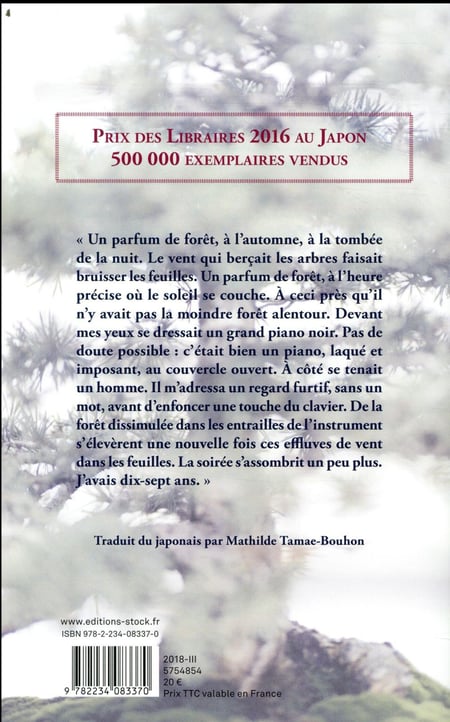 4

PRIX DES LIBRAIRES 2016 AU JAPON
500 000 EXEMPLAIRES VENDUS

« Un parfum de forêt, à l'automne, à la tombée de la nuit. Le vent qui berçait les arbres faisait bruisser les feuilles. Un parfum de forêt, à l'heure précise où le soleil se couche. À ceci près qu'il n'y avait pas la moindre forêt alentour. Devant mes yeux se dressait un grand piano noir. Pas de doute possible : c'était bien un piano, laqué et imposant, au couvercle ouvert. À côté se tenait un homme. Il m'adressa un regard furtif, sans un mot, avant d'enfoncer une touche du clavier. De la forêt dissimulée dans les entrailles de l'instrument s'élevèrent une nouvelle fois ces effluves de vent dans les feuilles. La soirée s'assombrit un peu plus. J'avais dix-sept ans. »

Traduit du japonais par Mathilde Tamae-Bouhon

www.editions-stock.fr
ISBN 978-2-234-08337-0

9 782234 083370

2018-III
5754854
20 €
Prix TTC valable en France